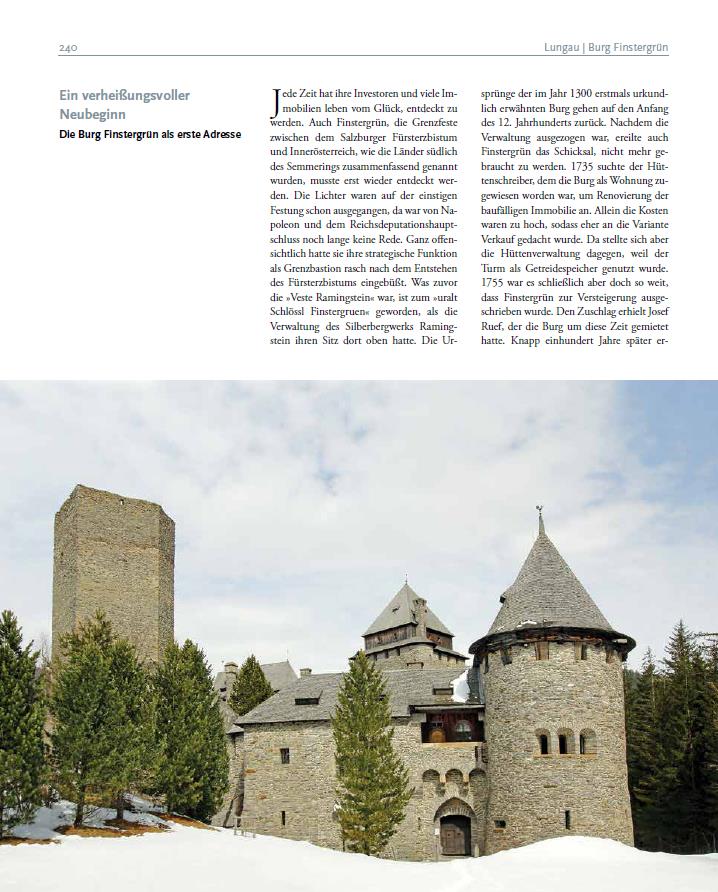 240

Lungau | Burg Finstergrün

Ein verheißungsvoller Neubeginn

Die Burg Finstergrün als erste Adresse

Jede Zeit hat ihre Investoren und viele Immobilien leben vom Glück, entdeckt zu werden. Auch Finstergrün, die Grenzfeste zwischen dem Salzburger Fürsterzbistum und Innerösterreich, wie die Länder südlich des Semmerings zusammenfassend genannt wurden, musste erst wieder entdeckt werden. Die Lichter waren auf der einstigen Festung schon ausgegangen, da war von Napoleon und dem Reichsdeputationshauptschluss noch lange keine Rede. Ganz offensichtlich hatte sie ihre strategische Funktion als Grenzbastion rasch nach dem Entstehen des Fürsterzbistums eingebüßt. Was zuvor die »Veste Ramingstein« war, ist zum »uralt Schlössl Finstergruen« geworden, als die Verwaltung des Silberbergwerks Ramingstein ihren Sitz dort oben hatte. Die Ursprünge der im Jahr 1300 erstmals urkundlich erwähnten Burg gehen auf den Anfang des 12. Jahrhunderts zurück. Nachdem die Verwaltung ausgezogen war, ereilte auch Finstergrün das Schicksal, nicht mehr gebraucht zu werden. 1735 suchte der Hüttenschreiber, dem die Burg als Wohnung zugewiesen worden war, um Renovierung der baufälligen Immobilie an. Allein die Kosten waren zu hoch, sodass eher an die Variante Verkauf gedacht wurde. Da stellte sich aber die Hüttenverwaltung dagegen, weil der Turm als Getreidespeicher genutzt wurde. 1755 war es schließlich aber doch so weit, dass Finstergrün zur Versteigerung ausgeschrieben wurde. Den Zuschlag erhielt Josef Ruef, der die Burg um diese Zeit gemietet hatte. Knapp einhundert Jahre später er-